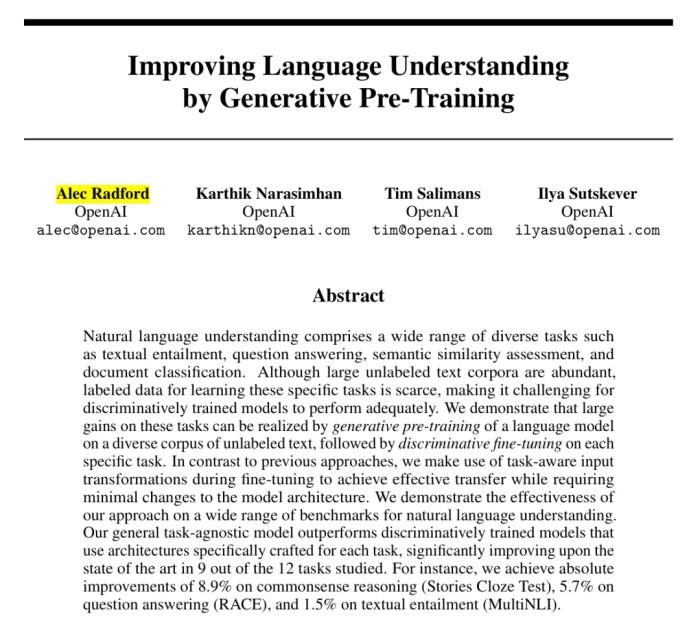 Improving Language Understanding by Generative Pre-Training

Alec Radford
OpenAI
alec@openai.com

Karthik Narasimhan
OpenAI
karthikn@openai.com

Tim Salimans
OpenAI
tim@openai.com

Ilya Sutskever
OpenAI
ilyasu@openai.com

Abstract

Natural language understanding comprises a wide range of diverse tasks such as textual entailment, question answering, semantic similarity assessment, and document classification. Although large unlabeled text corpora are abundant, labeled data for learning these specific tasks is scarce, making it challenging for discriminatively trained models to perform adequately. We demonstrate that large gains on these tasks can be realized by generative pre-training of a language model on a diverse corpus of unlabeled text, followed by discriminative fine-tuning on each specific task. In contrast to previous approaches, we make use of task-aware input transformations during fine-tuning to achieve effective transfer while requiring minimal changes to the model architecture. We demonstrate the effectiveness of our approach on a wide range of benchmarks for natural language understanding. Our general task-agnostic model outperforms discriminatively trained models that use architectures specifically crafted for each task, significantly improving upon the state of the art in 9 out of the 12 tasks studied. For instance, we achieve absolute improvements of 8.9% on commonsense reasoning (Stories Cloze Test), 5.7% on question answering (RACE), and 1.5% on textual entailment (MultiNLI).